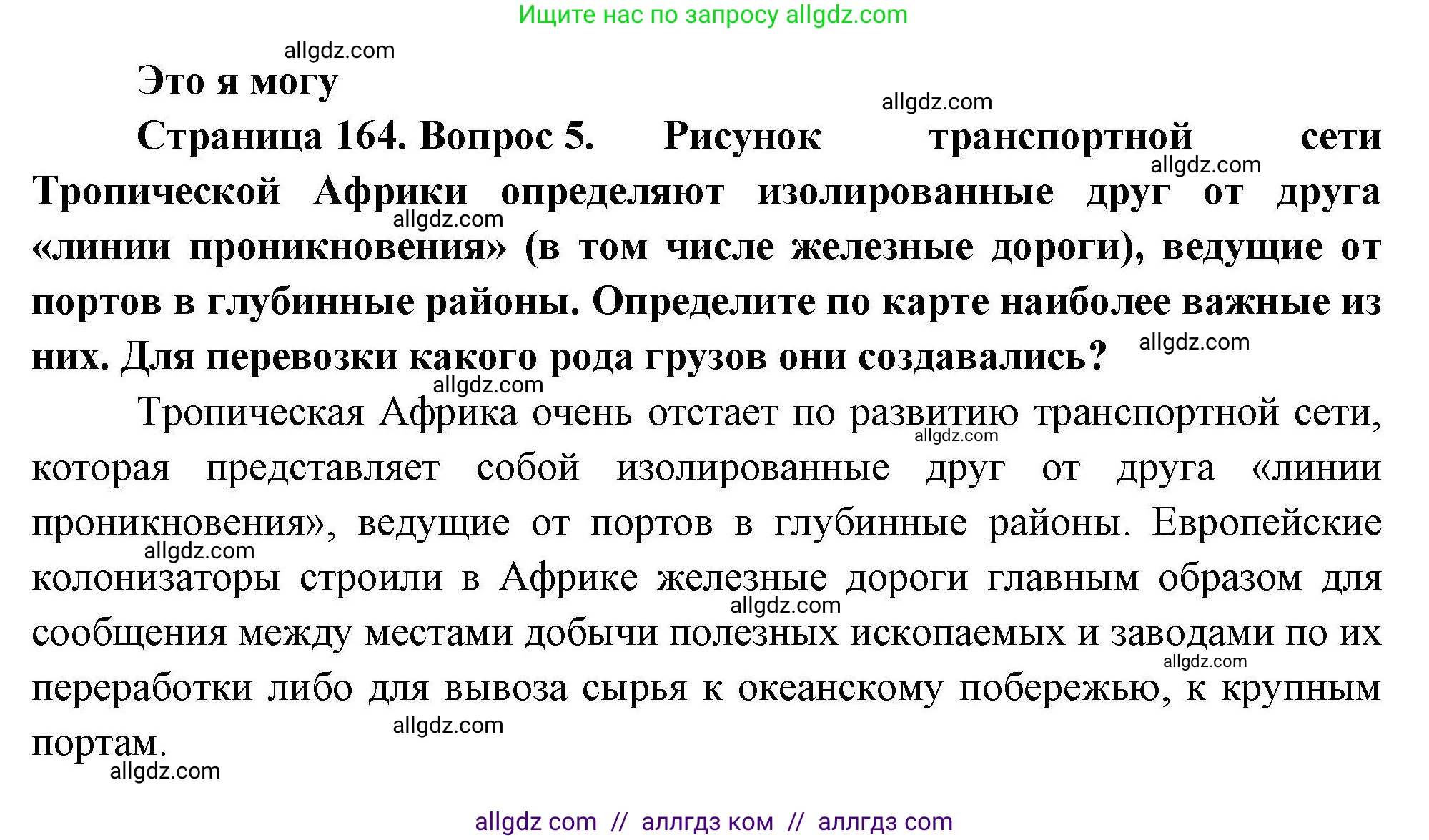 Ищите нас по запросу allgdz.com

allgdz.com

Это я могу

allgdz.com

Страница 164. Вопрос 5. Рисунок транспортной сети Тропической Африки определяют изолированные друг от друга «линии проникновения» (в том числе железные дороги), ведущие от портов в глубинные районы. Определите по карте наиболее важные из них. Для перевозки какого рода грузов они создавались?

allgdz.com allgdz.com allgdz.com allgdz.com

Тропическая Африка очень отстает по развитию транспортной сети, которая представляет собой изолированные друг от друга «линии проникновения», ведущие от портов в глубинные районы. Европейские колонизаторы строили в Африке железные дороги главным образом для сообщения между местами добычи полезных ископаемых и заводами по их переработки либо для вывоза сырья к океанскому побережью, к крупным портам.

allgdz.com allgdz.com allgdz.com allgdz.com allgdz.com allgdz.com

allgdz com // аллгдз ком // аллгдз com